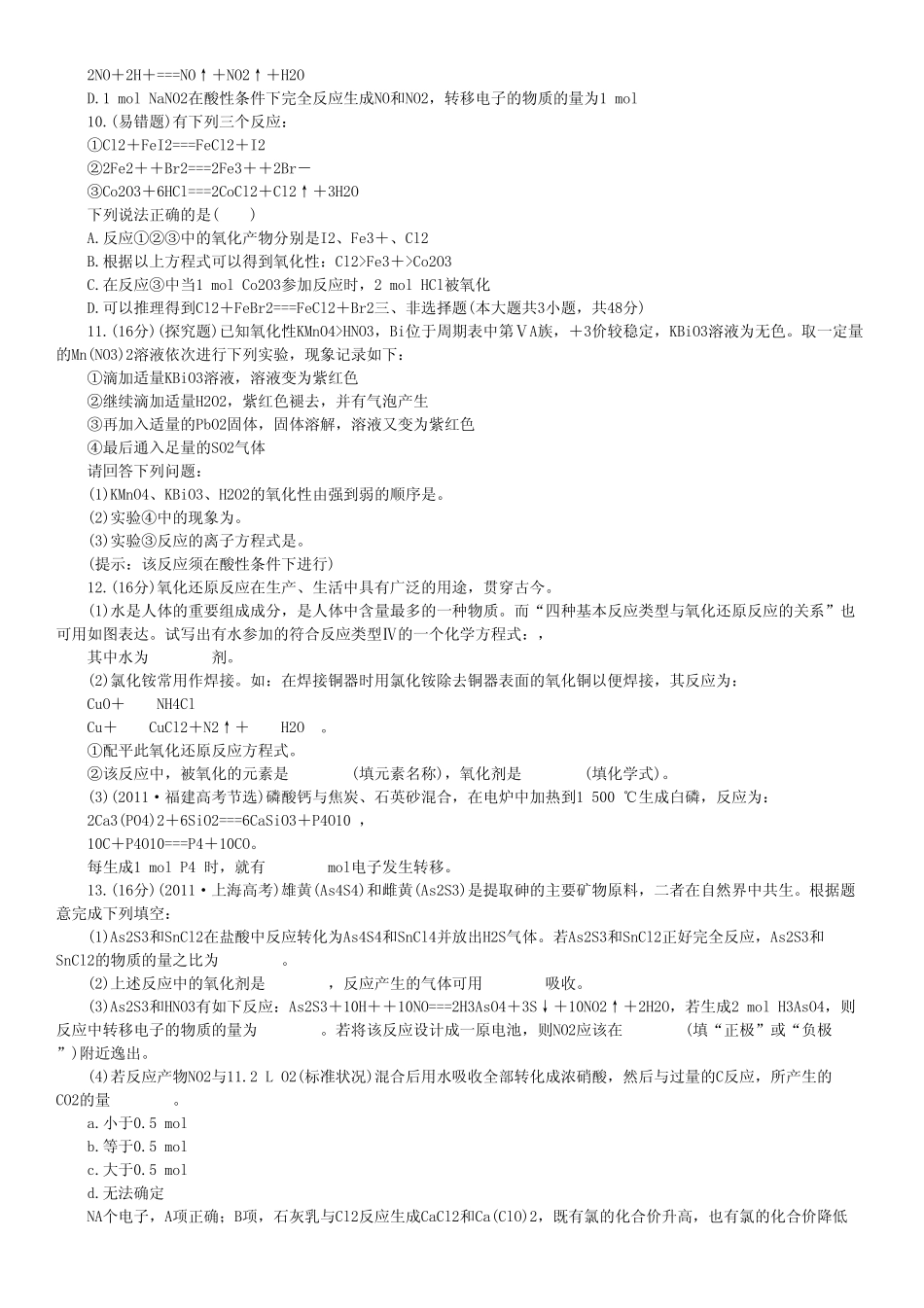 2NO＋2H＋===NO↑＋NO2↑＋H2O
D.1 mol NaNO2在酸性条件下完全反应生成NO和NO2，转移电子的物质的量为1 mol
10.(易错题)有下列三个反应：
①Cl2＋FeI2===FeCl2＋I2
②2Fe2＋＋Br2===2Fe3＋＋2Br－
③Co2O3＋6HCl===2CoCl2＋Cl2↑＋3H2O
下列说法正确的是(　　)
A.反应①②③中的氧化产物分别是I2、Fe3＋、Cl2
B.根据以上方程式可以得到氧化性：Cl2>Fe3＋>Co2O3
C.在反应③中当1 mol Co2O3参加反应时，2 mol HCl被氧化
D.可以推理得到Cl2＋FeBr2===FeCl2＋Br2三、非选择题(本大题共3小题，共48分)
11.(16分)(探究题)已知氧化性KMnO4>HNO3，Bi位于周期表中第ⅤA族，＋3价较稳定，KBiO3溶液为无色。取一定量的Mn(NO3)2溶液依次进行下列实验，现象记录如下：
①滴加适量KBiO3溶液，溶液变为紫红色
②继续滴加适量H2O2，紫红色褪去，并有气泡产生
③再加入适量的PbO2固体，固体溶解，溶液又变为紫红色
④最后通入足量的SO2气体
请回答下列问题：
(1)KMnO4、KBiO3、H2O2的氧化性由强到弱的顺序是。
(2)实验④中的现象为。
(3)实验③反应的离子方程式是。
(提示：该反应须在酸性条件下进行)
12.(16分)氧化还原反应在生产、生活中具有广泛的用途，贯穿古今。
(1)水是人体的重要组成成分，是人体中含量最多的一种物质。而“四种基本反应类型与氧化还原反应的关系”也可用如图表达。试写出有水参加的符合反应类型Ⅳ的一个化学方程式：，
其中水为　　　　剂。
(2)氯化铵常用作焊接。如：在焊接铜器时用氯化铵除去铜器表面的氧化铜以便焊接，其反应为：
CuO＋　　NH4Cl
Cu＋　　CuCl2＋N2↑＋　　H2O　。
①配平此氧化还原反应方程式。
②该反应中，被氧化的元素是　　　　(填元素名称)，氧化剂是　　　　(填化学式)。
(3)(2011·福建高考节选)磷酸钙与焦炭、石英砂混合，在电炉中加热到1 500 ℃生成白磷，反应为：
2Ca3(PO4)2＋6SiO2===6CaSiO3＋P4O10 ，
10C＋P4O10===P4＋10CO。
每生成1 mol P4 时，就有　　　　mol电子发生转移。
13.(16分)(2011·上海高考)雄黄(As4S4)和雌黄(As2S3)是提取砷的主要矿物原料，二者在自然界中共生。根据题意完成下列填空：
(1)As2S3和SnCl2在盐酸中反应转化为As4S4和SnCl4并放出H2S气体。若As2S3和SnCl2正好完全反应，As2S3和SnCl2的物质的量之比为　　　　。
(2)上述反应中的氧化剂是　　　　，反应产生的气体可用　　　　吸收。
(3)As2S3和HNO3有如下反应：As2S3＋10H＋＋10NO===2H3AsO4＋3S↓＋10NO2↑＋2H2O，若生成2 mol H3AsO4，则反应中转移电子的物质的量为　　　　。若将该反应设计成一原电池，则NO2应该在　　　　(填“正极”或“负极”)附近逸出。
(4)若反应产物NO2与11.2 L O2(标准状况)混合后用水吸收全部转化成浓硝酸，然后与过量的C反应，所产生的CO2的量　　　　。
a.小于0.5 mol
b.等于0.5 mol
c.大于0.5 mol
d.无法确定
NA个电子，A项正确；B项，石灰乳与Cl2反应生成CaCl2和Ca(ClO)2，既有氯的化合价升高，也有氯的化合价降低